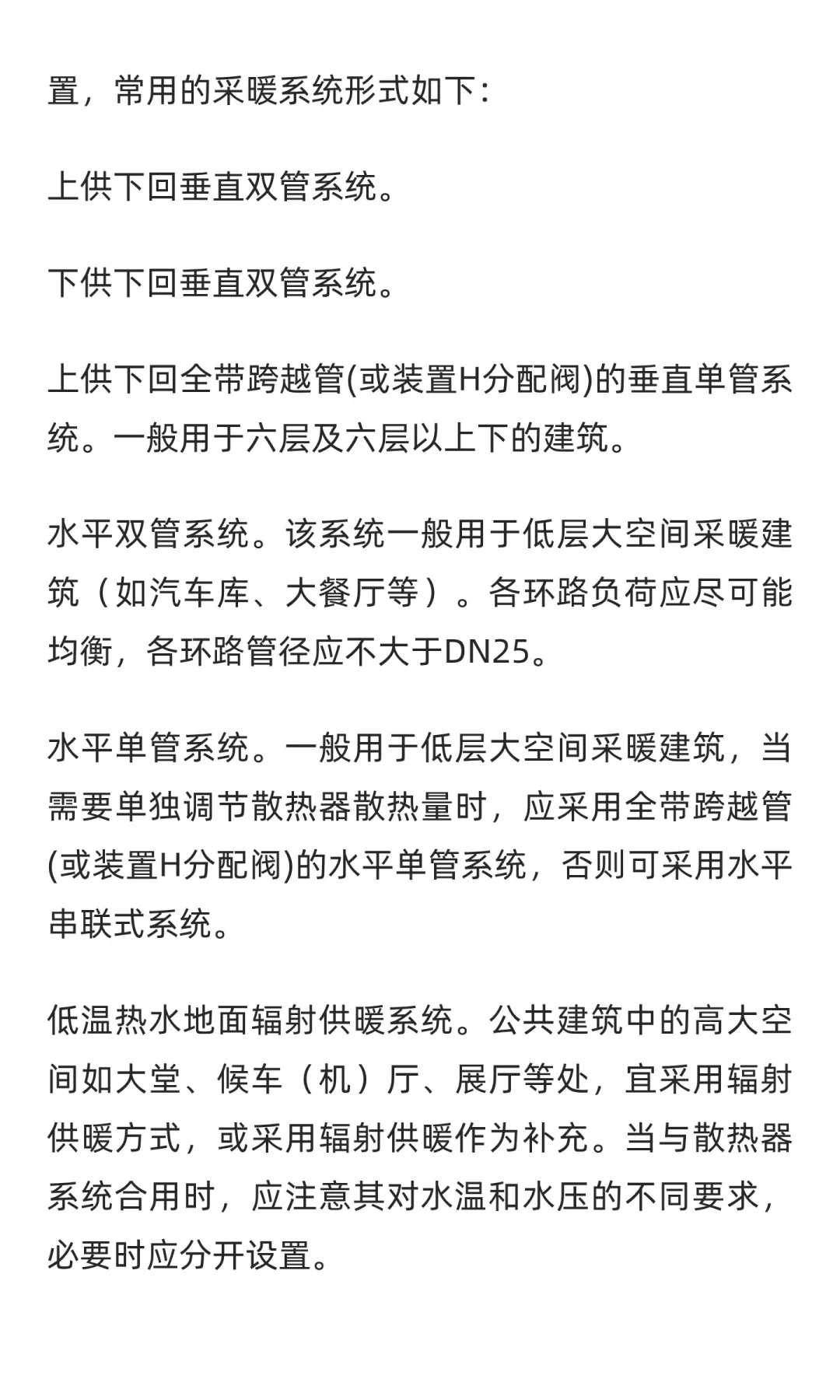 置，常用的采暖系统形式如下：

上供下回垂直双管系统。

下供下回垂直双管系统。

上供下回全带跨越管(或装置H分配阀)的垂直单管系统。一般用于六层及六层以上下的建筑。

水平双管系统。该系统一般用于低层大空间采暖建筑（如汽车库、大餐厅等）。各环路负荷应尽可能均衡，各环路管径应不大于DN25。

水平单管系统。一般用于低层大空间采暖建筑，当需要单独调节散热器散热量时，应采用全带跨越管(或装置H分配阀)的水平单管系统，否则可采用水平串联式系统。

低温热水地面辐射供暖系统。公共建筑中的高大空间如大堂、候车（机）厅、展厅等处，宜采用辐射供暖方式，或采用辐射供暖作为补充。当与散热器系统合用时，应注意其对水温和水压的不同要求，必要时应分开设置。